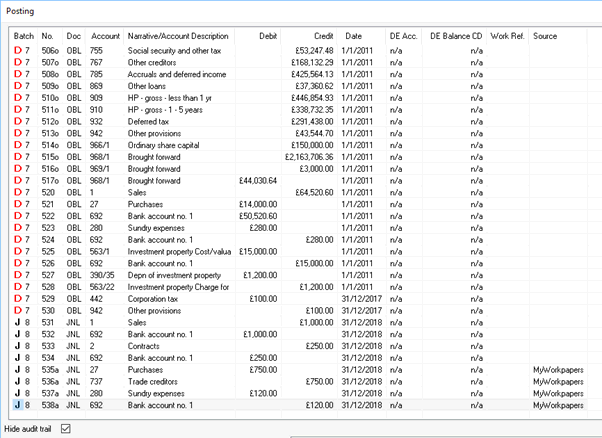 Posting

| Batch | No. | Doc | Account | Narrative/Account Description | Debit | Credit | Date | DE Acc. | DE Balance CD | Work Ref. | Source |
|---|---|---|---|---|---|---|---|---|---|---|---|
| D 7 | 506o | OBL | 755 | Social security and other tax | | £53,247.48 | 1/1/2011 | n/a | n/a | | |
| D 7 | 507o | OBL | 767 | Other creditors | | £168,132.29 | 1/1/2011 | n/a | n/a | | |
| D 7 | 508o | OBL | 785 | Accruals and deferred income | | £425,564.13 | 1/1/2011 | n/a | n/a | | |
| D 7 | 509o | OBL | 869 | Other loans | | £37,360.62 | 1/1/2011 | n/a | n/a | | |
| D 7 | 510o | OBL | 909 | HP - gross - less than 1 yr | | £446,854.93 | 1/1/2011 | n/a | n/a | | |
| D 7 | 511o | OBL | 910 | HP - gross - 1 - 5 years | | £338,732.35 | 1/1/2011 | n/a | n/a | | |
| D 7 | 512o | OBL | 932 | Deferred tax | | £291,438.00 | 1/1/2011 | n/a | n/a | | |
| D 7 | 513o | OBL | 942 | Other provisions | | £43,544.70 | 1/1/2011 | n/a | n/a | | |
| D 7 | 514o | OBL | 966/1 | Ordinary share capital | | £150,000.00 | 1/1/2011 | n/a | n/a | | |
| D 7 | 515o | OBL | 968/1 | Brought forward | | £2,163,706.36 | 1/1/2011 | n/a | n/a | | |
| D 7 | 516o | OBL | 969/1 | Brought forward | | £3,000.00 | 1/1/2011 | n/a | n/a | | |
| D 7 | 517o | OBL | 968/1 | Brought forward | £44,030.64 | | 1/1/2011 | n/a | n/a | | |
| D 7 | 520 | OBL | 1 | Sales | | £64,520.60 | 1/1/2011 | n/a | n/a | | |
| D 7 | 521 | OBL | 27 | Purchases | £14,000.00 | | 1/1/2011 | n/a | n/a | | |
| D 7 | 522 | OBL | 692 | Bank account no. 1 | £50,520.60 | | 1/1/2011 | n/a | n/a | | |
| D 7 | 523 | OBL | 280 | Sundry expenses | £280.00 | | 1/1/2011 | n/a | n/a | | |
| D 7 | 524 | OBL | 692 | Bank account no. 1 | | £280.00 | 1/1/2011 | n/a | n/a | | |
| D 7 | 525 | OBL | 563/1 | Investment property Cost/valua | £15,000.00 | | 1/1/2011 | n/a | n/a | | |
| D 7 | 526 | OBL | 692 | Bank account no. 1 | | £15,000.00 | 1/1/2011 | n/a | n/a | | |
| D 7 | 527 | OBL | 390/35 | Depn of investment property | £1,200.00 | | 1/1/2011 | n/a | n/a | | |
| D 7 | 528 | OBL | 563/22 | Investment property Charge for | | £1,200.00 | 1/1/2011 | n/a | n/a | | |
| D 7 | 529 | OBL | 442 | Corporation tax | £100.00 | | 31/12/2017 | n/a | n/a | | |
| D 7 | 530 | OBL | 942 | Other provisions | | £100.00 | 31/12/2017 | n/a | n/a | | |
| J 8 | 531 | JNL | 1 | Sales | | £1,000.00 | 31/12/2018 | n/a | n/a | | |
| J 8 | 532 | JNL | 692 | Bank account no. 1 | £1,000.00 | | 31/12/2018 | n/a | n/a | | |
| J 8 | 533 | JNL | 2 | Contracts | | £250.00 | 31/12/2018 | n/a | n/a | | |
| J 8 | 534 | JNL | 692 | Bank account no. 1 | £250.00 | | 31/12/2018 | n/a | n/a | | |
| J 8 | 535a | JNL | 27 | Purchases | £750.00 | | 31/12/2018 | n/a | n/a | | MyWorkpapers |
| J 8 | 536a | JNL | 737 | Trade creditors | | £750.00 | 31/12/2018 | n/a | n/a | | MyWorkpapers |
| J 8 | 537a | JNL | 280 | Sundry expenses | £120.00 | | 31/12/2018 | n/a | n/a | | MyWorkpapers |
| J 8 | 538a | JNL | 692 | Bank account no. 1 | | £120.00 | 31/12/2018 | n/a | n/a | | MyWorkpapers |

Hide audit trail